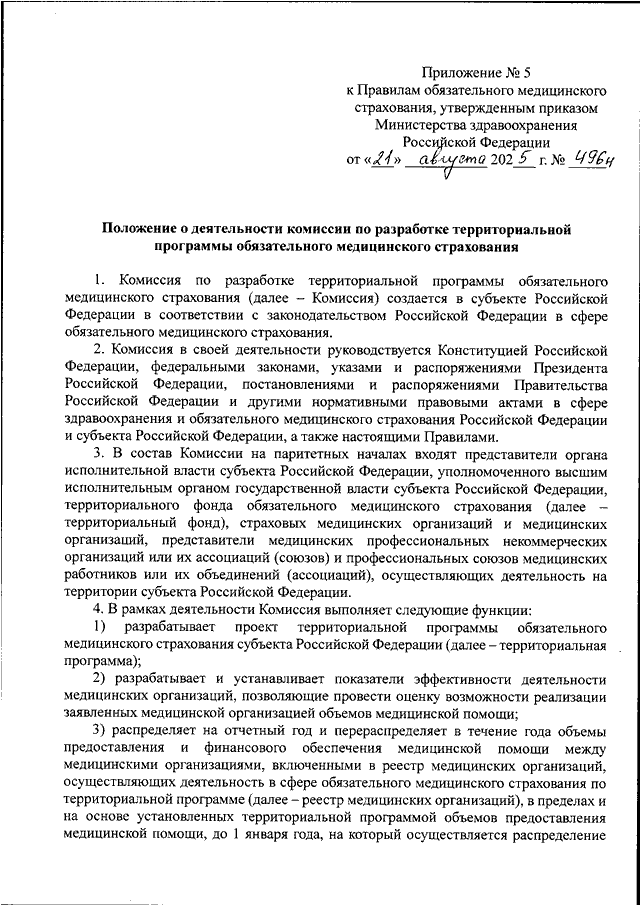 Приложение № 5
к Правилам обязательного медицинского страхования, утвержденным приказом Министерства здравоохранения Российской Федерации
от «21» августа 2025 г. № 496н

Положение о деятельности комиссии по разработке территориальной программы обязательного медицинского страхования

1. Комиссия по разработке территориальной программы обязательного медицинского страхования (далее – Комиссия) создается в субъекте Российской Федерации в соответствии с законодательством Российской Федерации в сфере обязательного медицинского страхования.

2. Комиссия в своей деятельности руководствуется Конституцией Российской Федерации, федеральными законами, указами и распоряжениями Президента Российской Федерации, постановлениями и распоряжениями Правительства Российской Федерации и другими нормативными правовыми актами в сфере здравоохранения и обязательного медицинского страхования Российской Федерации и субъекта Российской Федерации, а также настоящими Правилами.

3. В состав Комиссии на паритетных началах входят представители органа исполнительной власти субъекта Российской Федерации, уполномоченного высшим исполнительным органом государственной власти субъекта Российской Федерации, территориального фонда обязательного медицинского страхования (далее – территориальный фонд), страховых медицинских организаций и медицинских организаций, представители медицинских профессиональных некоммерческих организаций или их ассоциаций (союзов) и профессиональных союзов медицинских работников или их объединений (ассоциаций), осуществляющих деятельность на территории субъекта Российской Федерации.

4. В рамках деятельности Комиссия выполняет следующие функции:

1) разрабатывает проект территориальной программы обязательного медицинского страхования субъекта Российской Федерации (далее – территориальная программа);

2) разрабатывает и устанавливает показатели эффективности деятельности медицинских организаций, позволяющие провести оценку возможности реализации заявленных медицинской организацией объемов медицинской помощи;

3) распределяет на отчетный год и перераспределяет в течение года объемы предоставления и финансового обеспечения медицинской помощи между медицинскими организациями, включенными в реестр медицинских организаций, осуществляющих деятельность в сфере обязательного медицинского страхования по территориальной программе (далее – реестр медицинских организаций), в пределах и на основе установленных территориальной программой объемов предоставления медицинской помощи, до 1 января года, на который осуществляется распределение